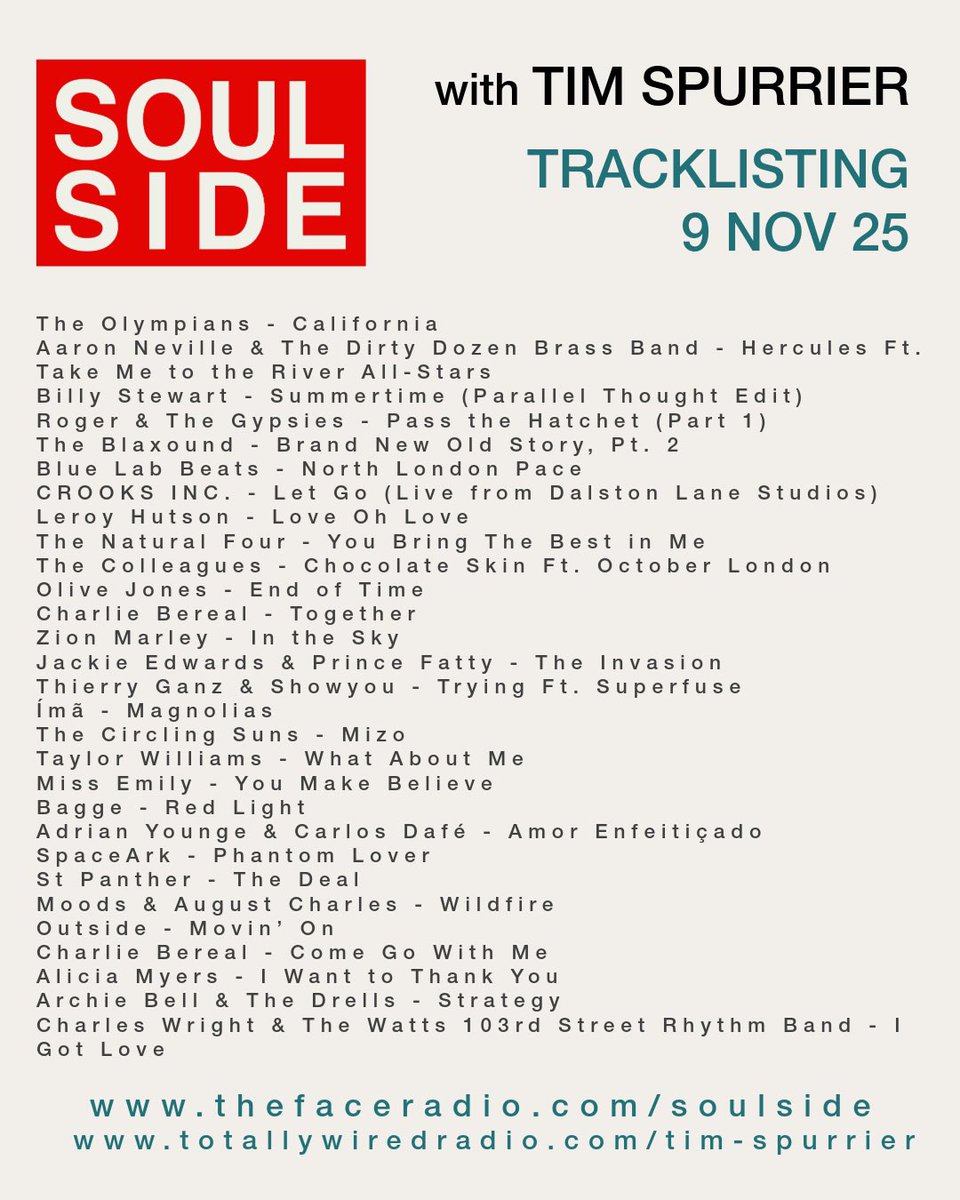 SOUL SIDE

with TIM SPURRIER

TRACKLISTING
9 NOV 25

The Olympians - California
Aaron Neville & The Dirty Dozen Brass Band - Hercules Ft. Take Me to the River All-Stars
Billy Stewart - Summertime (Parallel Thought Edit)
Roger & The Gypsies - Pass the Hatchet (Part 1)
The Blaxound - Brand New Old Story, Pt. 2
Blue Lab Beats - North London Pace
CROOKS INC. - Let Go (Live from Dalston Lane Studios)
Leroy Hutson - Love Oh Love
The Natural Four - You Bring The Best in Me
The Colleagues - Chocolate Skin Ft. October London
Olive Jones - End of Time
Charlie Bereal - Together
Zion Marley - In the Sky
Jackie Edwards & Prince Fatty - The Invasion
Thierry Ganz & Showyou - Trying Ft. Superfuse
Ímã - Magnolias
The Circling Suns - Mizo
Taylor Williams - What About Me
Miss Emily - You Make Believe
Bagge - Red Light
Adrian Younge & Carlos Dafé - Amor Enfeitiçado
SpaceArk - Phantom Lover
St Panther - The Deal
Moods & August Charles - Wildfire
Outside - Movin' On
Charlie Bereal - Come Go With Me
Alicia Myers - I Want to Thank You
Archie Bell & The Drells - Strategy
Charles Wright & The Watts 103rd Street Rhythm Band - I Got Love

www.thefaceradio.com/soulside
www.totallywiredradio.com/tim-spurrier